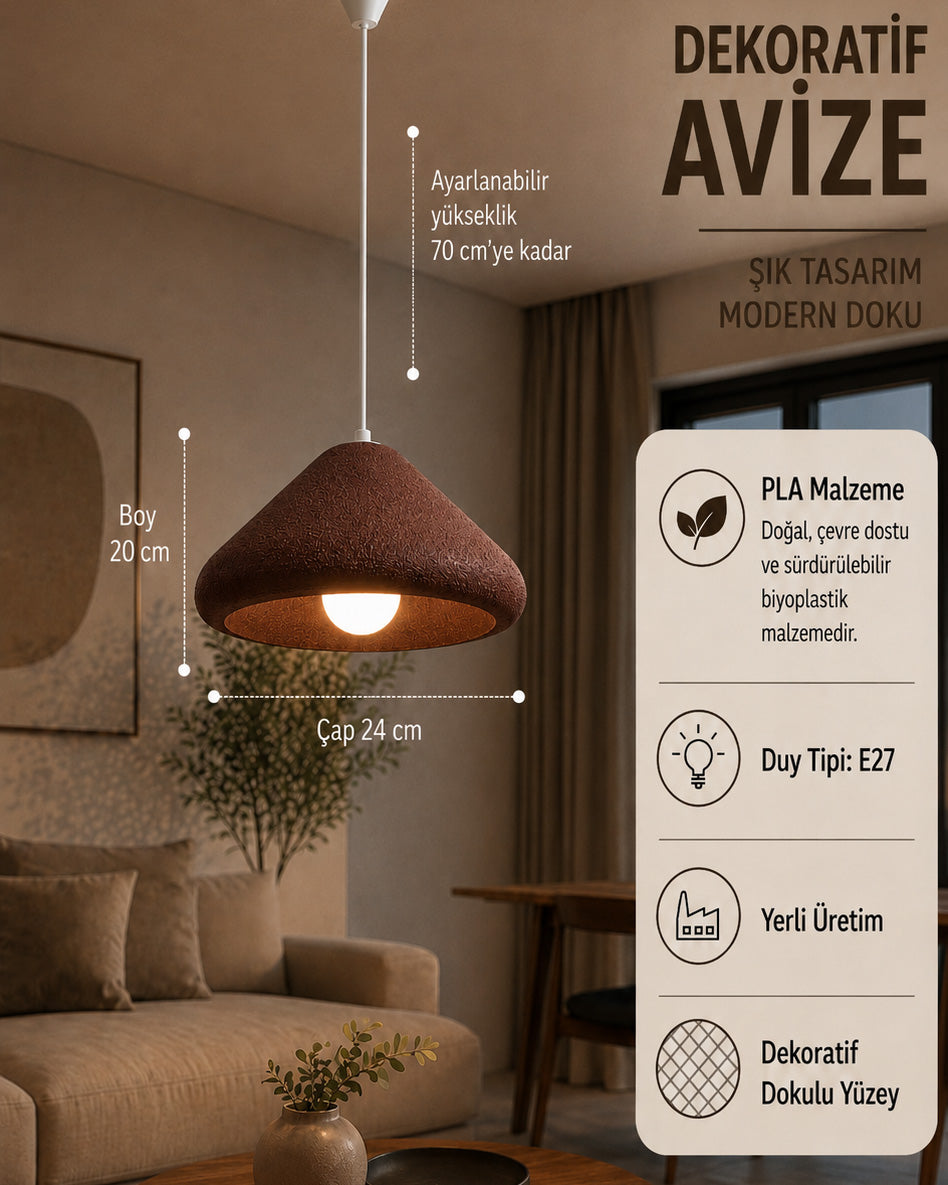 DEKORATİF
AVİZE

ŞIK TASARIM
MODERN DOKU

Ayarlanabilir yükseklik 70 cm'ye kadar

Boy 20 cm

Çap 24 cm

PLA Malzeme
Doğal, çevre dostu ve sürdürülebilir biyoplastik malzemedir.

Duy Tipi: E27

Yerli Üretim

Dekoratif Dokulu Yüzey